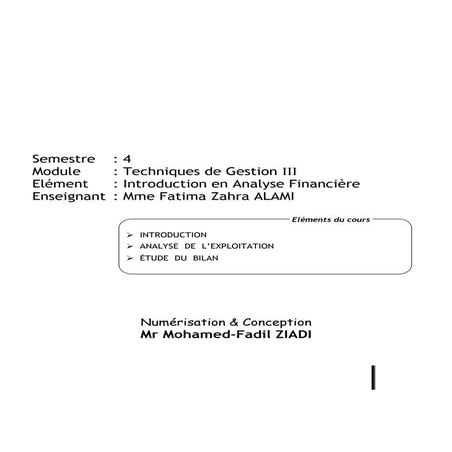 Semestre : 4
Module : Techniques de Gestion III
Elément : Introduction en Analyse Financière
Enseignant : Mme Fatima Zahra ALAMI

Eléments du cours

➢ INTRODUCTION
➢ ANALYSE DE L'EXPLOITATION
➢ ÉTUDE DU BILAN

Numérisation & Conception
Mr Mohamed-Fadil ZIADI